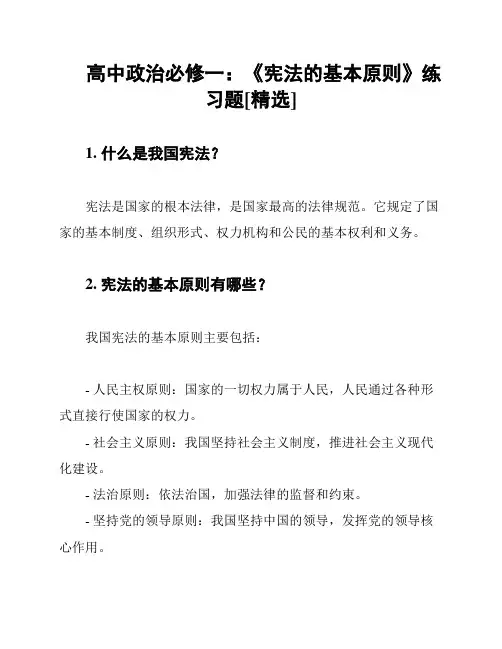 高中政治必修一：《宪法的基本原则》练习题[精选]

1. 什么是我国宪法？

宪法是国家的根本法律，是国家最高的法律规范。它规定了国家的基本制度、组织形式、权力机构和公民的基本权利和义务。

2. 宪法的基本原则有哪些？

我国宪法的基本原则主要包括：

- 人民主权原则：国家的一切权力属于人民，人民通过各种形式直接行使国家的权力。
- 社会主义原则：我国坚持社会主义制度，推进社会主义现代化建设。
- 法治原则：依法治国，加强法律的监督和约束。
- 坚持党的领导原则：我国坚持中国的领导，发挥党的领导核心作用。